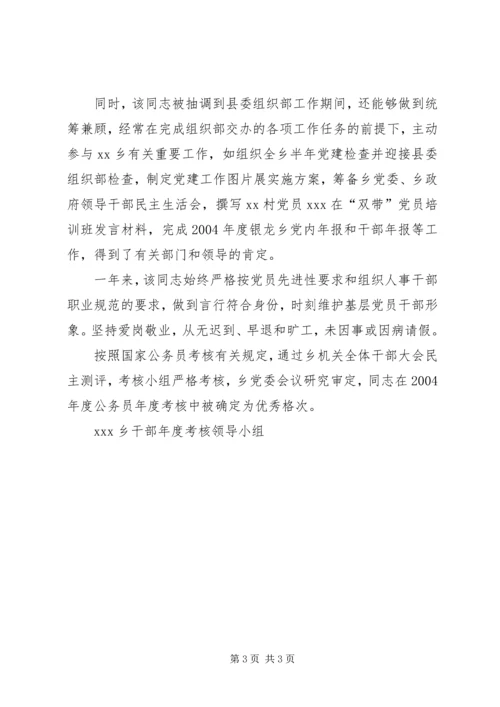 同时，该同志被抽调到县委组织部工作期间，还能够做到统筹兼顾，经常在完成组织部交办的各项工作任务的前提下，主动参与 xx 乡有关重要工作，如组织全乡半年党建检查并迎接县委组织部检查，制定党建工作图片展实施方案，筹备乡党委、乡政府领导干部民主生活会，撰写 xx 村党员 xxx 在“双带”党员培训班发言材料，完成 2004 年度银龙乡党内年报和干部年报等工作，得到了有关部门和领导的肯定。

一年来，该同志始终严格按党员先进性要求和组织人事干部职业规范的要求，做到言行符合身份，时刻维护基层党员干部形象。坚持爱岗敬业，从无迟到、早退和旷工，未因事或因病请假。

按照国家公务员考核有关规定，通过乡机关全体干部大会民主测评，考核小组严格考核，乡党委会议研究审定，同志在 2004 年度公务员年度考核中被确定为优秀格次。

xxx 乡干部年度考核领导小组

第 3 页 共 3 页